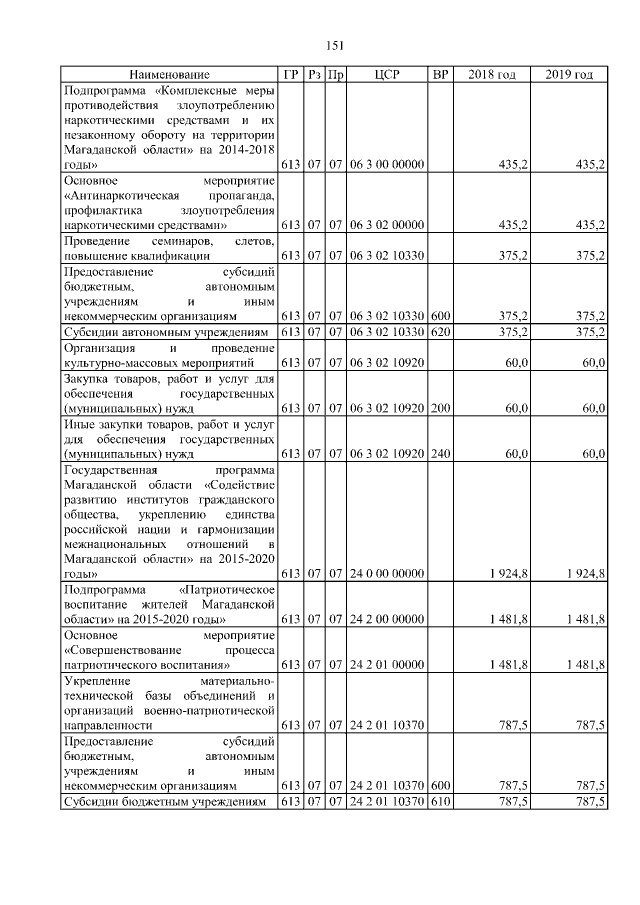 151

| Наименование | ГР | Рз | Пр | ЦСР | ВР | 2018 год | 2019 год |
|---|---|---|---|---|---|---|---|
| Подпрограмма «Комплексные меры противодействия злоупотреблению наркотическими средствами и их незаконному обороту на территории Магаданской области» на 2014-2018 годы» | 613 | 07 | 07 | 06 3 00 00000 | | 435,2 | 435,2 |
| Основное мероприятие «Антинаркотическая пропаганда, профилактика злоупотребления наркотическими средствами» | 613 | 07 | 07 | 06 3 02 00000 | | 435,2 | 435,2 |
| Проведение семинаров, слетов, повышение квалификации | 613 | 07 | 07 | 06 3 02 10330 | | 375,2 | 375,2 |
| Предоставление субсидий бюджетным, автономным учреждениям и иным некоммерческим организациям | 613 | 07 | 07 | 06 3 02 10330 | 600 | 375,2 | 375,2 |
| Субсидии автономным учреждениям | 613 | 07 | 07 | 06 3 02 10330 | 620 | 375,2 | 375,2 |
| Организация и проведение культурно-массовых мероприятий | 613 | 07 | 07 | 06 3 02 10920 | | 60,0 | 60,0 |
| Закупка товаров, работ и услуг для обеспечения государственных (муниципальных) нужд | 613 | 07 | 07 | 06 3 02 10920 | 200 | 60,0 | 60,0 |
| Иные закупки товаров, работ и услуг для обеспечения государственных (муниципальных) нужд | 613 | 07 | 07 | 06 3 02 10920 | 240 | 60,0 | 60,0 |
| Государственная программа Магаданской области «Содействие развитию институтов гражданского общества, укреплению единства российской нации и гармонизации межнациональных отношений в Магаданской области» на 2015-2020 годы» | 613 | 07 | 07 | 24 0 00 00000 | | 1 924,8 | 1 924,8 |
| Подпрограмма «Патриотическое воспитание жителей Магаданской области» на 2015-2020 годы» | 613 | 07 | 07 | 24 2 00 00000 | | 1 481,8 | 1 481,8 |
| Основное мероприятие «Совершенствование процесса патриотического воспитания» | 613 | 07 | 07 | 24 2 01 00000 | | 1 481,8 | 1 481,8 |
| Укрепление материально-технической базы объединений и организаций военно-патриотической направленности | 613 | 07 | 07 | 24 2 01 10370 | | 787,5 | 787,5 |
| Предоставление субсидий бюджетным, автономным учреждениям и иным некоммерческим организациям | 613 | 07 | 07 | 24 2 01 10370 | 600 | 787,5 | 787,5 |
| Субсидии бюджетным учреждениям | 613 | 07 | 07 | 24 2 01 10370 | 610 | 787,5 | 787,5 |